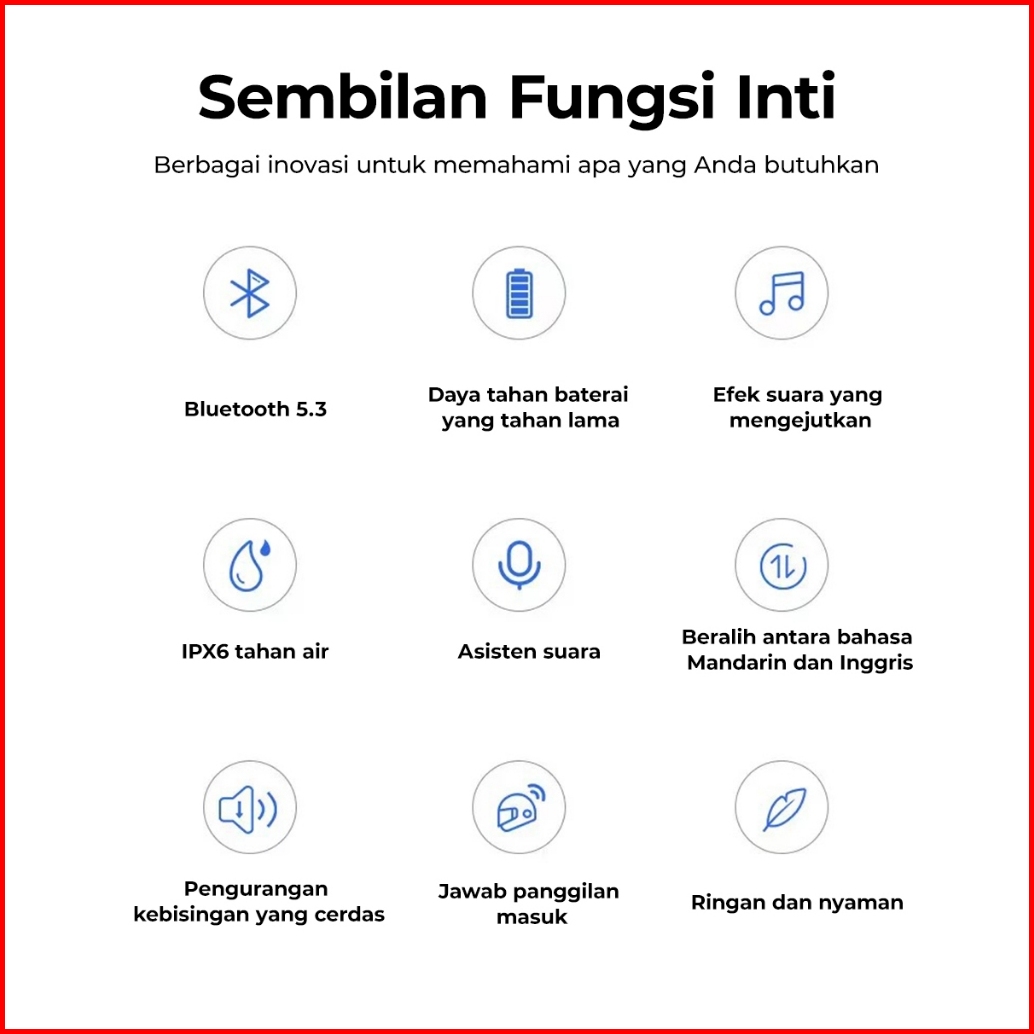 Sembilan Fungsi Inti

Berbagai inovasi untuk memahami apa yang Anda butuhkan

Bluetooth 5.3

Daya tahan baterai yang tahan lama

Efek suara yang mengejutkan

IPX6 tahan air

Asisten suara

Beralih antara bahasa Mandarin dan Inggris

Pengurangan kebisingan yang cerdas

Jawab panggilan masuk

Ringan dan nyaman